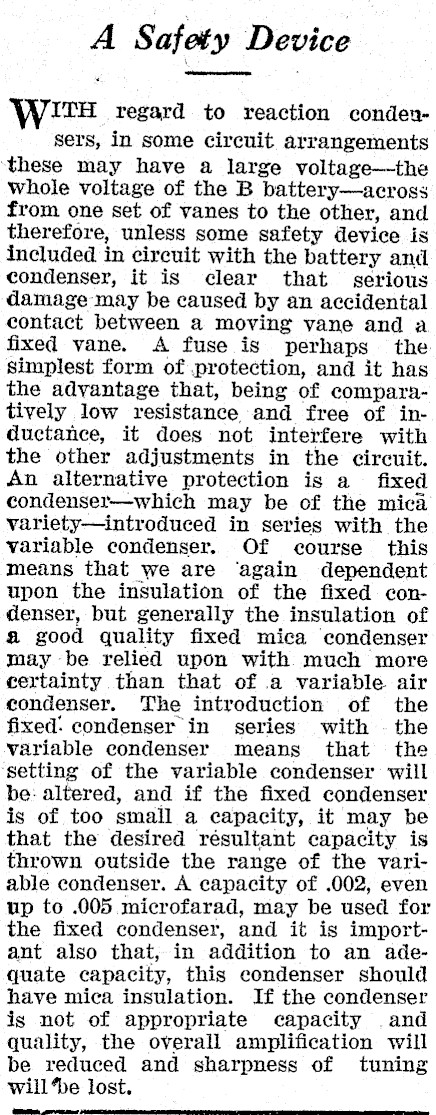 A Safety Device

WITH regard to reaction condensers, in some circuit arrangements these may have a large voltage—the whole voltage of the B battery—across from one set of vanes to the other, and therefore, unless some safety device is included in circuit with the battery and condenser, it is clear that serious damage may be caused by an accidental contact between a moving vane and a fixed vane. A fuse is perhaps the simplest form of protection, and it has the advantage that, being of comparatively low resistance and free of inductance, it does not interfere with the other adjustments in the circuit. An alternative protection is a fixed condenser—which may be of the mica variety—introduced in series with the variable condenser. Of course this means that we are again dependent upon the insulation of the fixed condenser, but generally the insulation of a good quality fixed mica condenser may be relied upon with much more certainty than that of a variable air condenser. The introduction of the fixed condenser in series with the variable condenser means that the setting of the variable condenser will be altered, and if the fixed condenser is of too small a capacity, it may be that the desired resultant capacity is thrown outside the range of the variable condenser. A capacity of .002, even up to .005 microfarad, may be used for the fixed condenser, and it is important also that, in addition to an adequate capacity, this condenser should have mica insulation. If the condenser is not of appropriate capacity and quality, the overall amplification will be reduced and sharpness of tuning will be lost.